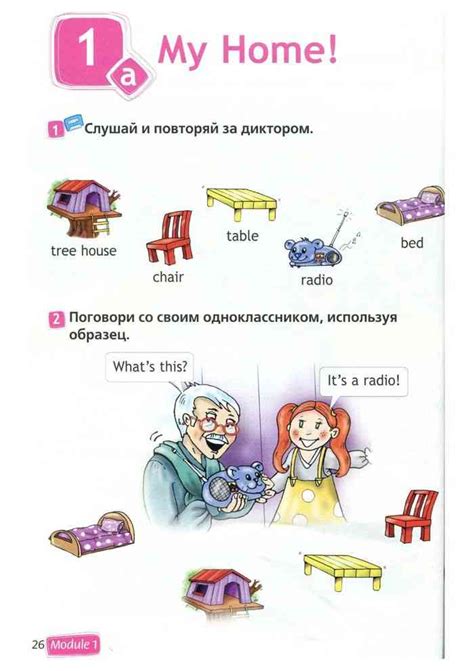 1a My Home!

1 Слушай и повторяй за диктором.

tree house

chair

table

radio

bed

2 Поговори со своим одноклассником, используя образец.

What's this?

It's a radio!

26 Module 1